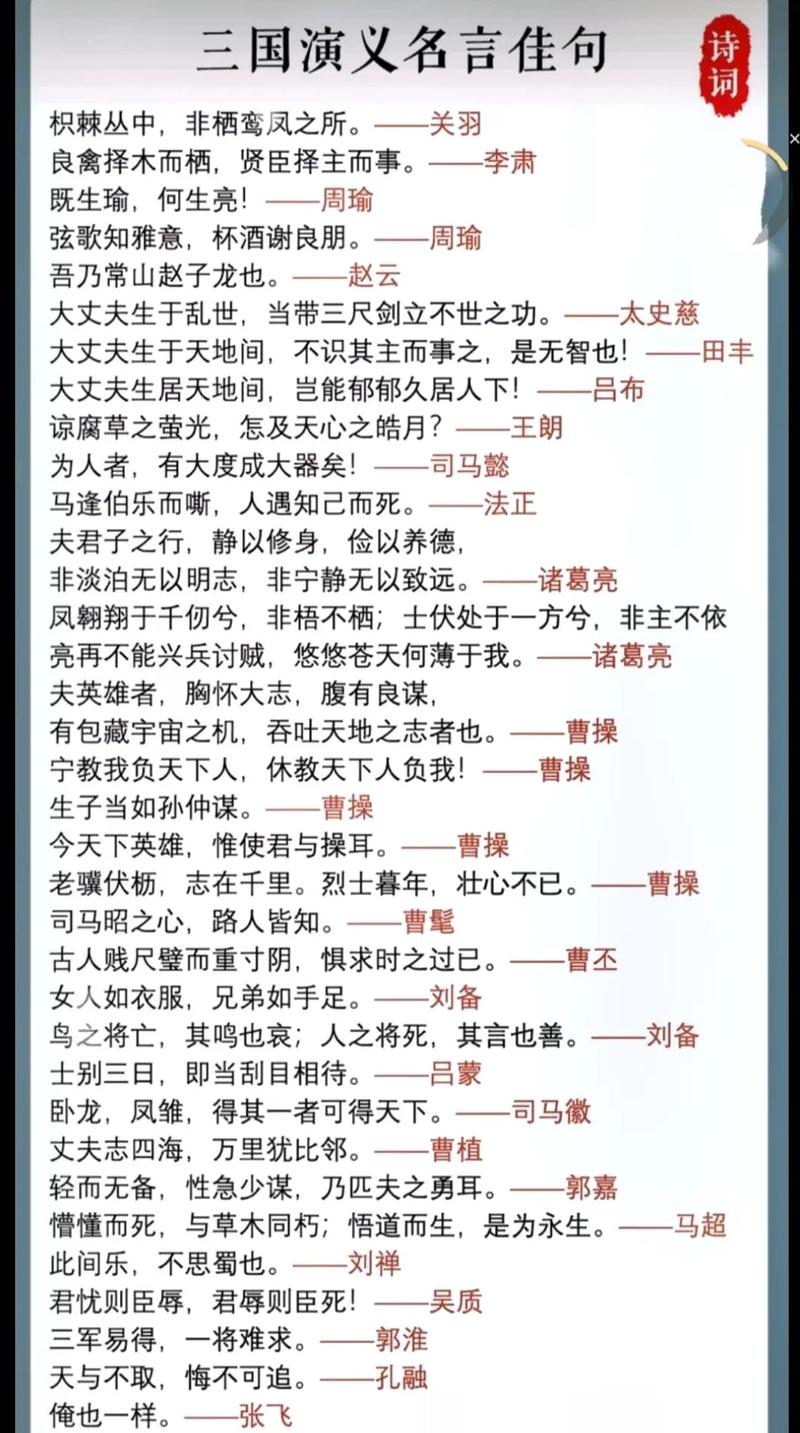 三国演义名言佳句

诗词

枳棘丛中，非栖鸾凤之所。——关羽
良禽择木而栖，贤臣择主而事。——李肃
既生瑜，何生亮！——周瑜
弦歌知雅意，杯酒谢良朋。——周瑜
吾乃常山赵子龙也。——赵云
大丈夫生于乱世，当带三尺剑立不世之功。——太史慈
大丈夫生于天地间，不识其主而事之，是无智也！——田丰
大丈夫生居天地间，岂能郁郁久居人下！——吕布
谅腐草之萤光，怎及天心之皓月？——王朗
为人者，有大度成大器矣！——司马懿
马逢伯乐而嘶，人遇知己而死。——法正
夫君子之行，静以修身，俭以养德，
非淡泊无以明志，非宁静无以致远。——诸葛亮
凤翱翔于千仞兮，非梧不栖；士伏处于一方兮，非主不依
亮再不能兴兵讨贼，悠悠苍天何薄于我。——诸葛亮
夫英雄者，胸怀大志，腹有良谋，
有包藏宇宙之机，吞吐天地之志者也。——曹操
宁教我负天下人，休教天下人负我！——曹操
生子当如孙仲谋。——曹操
今天下英雄，惟使君与操耳。——曹操
老骥伏枥，志在千里。烈士暮年，壮心不已。——曹操
司马昭之心，路人皆知。——曹髦
古人贱尺璧而重寸阴，惧求时之过已。——曹丕
女人如衣服，兄弟如手足。——刘备
鸟之将亡，其鸣也哀；人之将死，其言也善。——刘备
士别三日，即当刮目相待。——吕蒙
卧龙，凤雏，得其一者可得天下。——司马徽
丈夫志四海，万里犹比邻。——曹植
轻而无备，性急少谋，乃匹夫之勇耳。——郭嘉
懵懂而死，与草木同朽；悟道而生，是为永生。——马超
此间乐，不思蜀也。——刘禅
君忧则臣辱，君辱则臣死！——吴质
三军易得，一将难求。——郭淮
天与不取，悔不可追。——孔融
俺也一样。——张飞